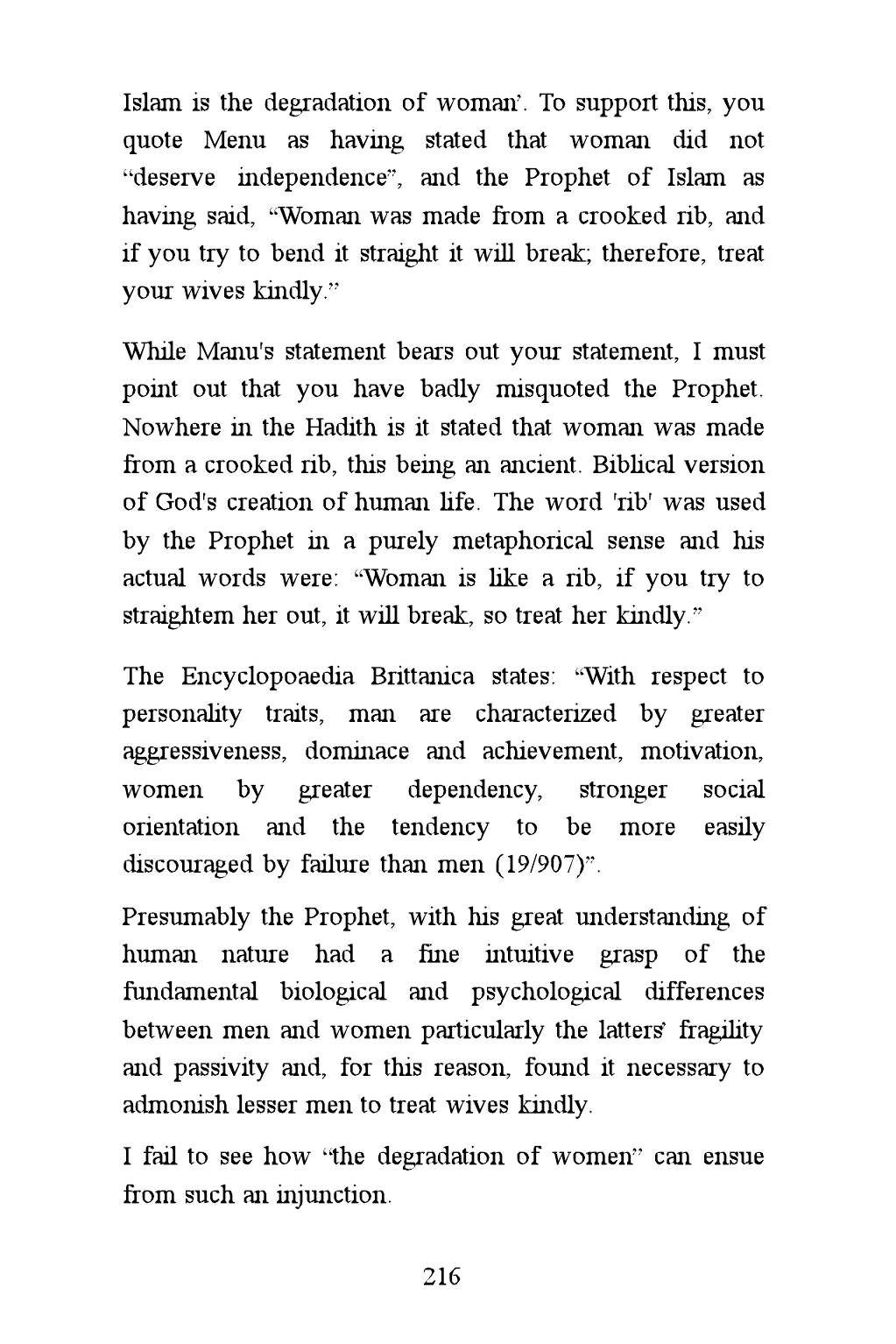 Islam is the degradation of woman'. To support this, you quote Menu as having stated that woman did not "deserve independence", and the Prophet of Islam as having said, "Woman was made from a crooked rib, and if you try to bend it straight it will break; therefore, treat your wives kindly."

While Manu's statement bears out your statement, I must point out that you have badly misquoted the Prophet. Nowhere in the Hadith is it stated that woman was made from a crooked rib, this being an ancient. Biblical version of God's creation of human life. The word 'rib' was used by the Prophet in a purely metaphorical sense and his actual words were: "Woman is like a rib, if you try to straightem her out, it will break, so treat her kindly."

The Encyclopoaedia Brittanica states: "With respect to personality traits, man are characterized by greater aggressiveness, dominace and achievement, motivation, women by greater dependency, stronger social orientation and the tendency to be more easily discouraged by failure than men (19/907)".

Presumably the Prophet, with his great understanding of human nature had a fine intuitive grasp of the fundamental biological and psychological differences between men and women particularly the latters' fragility and passivity and, for this reason, found it necessary to admonish lesser men to treat wives kindly.

I fail to see how "the degradation of women" can ensue from such an injunction.

216